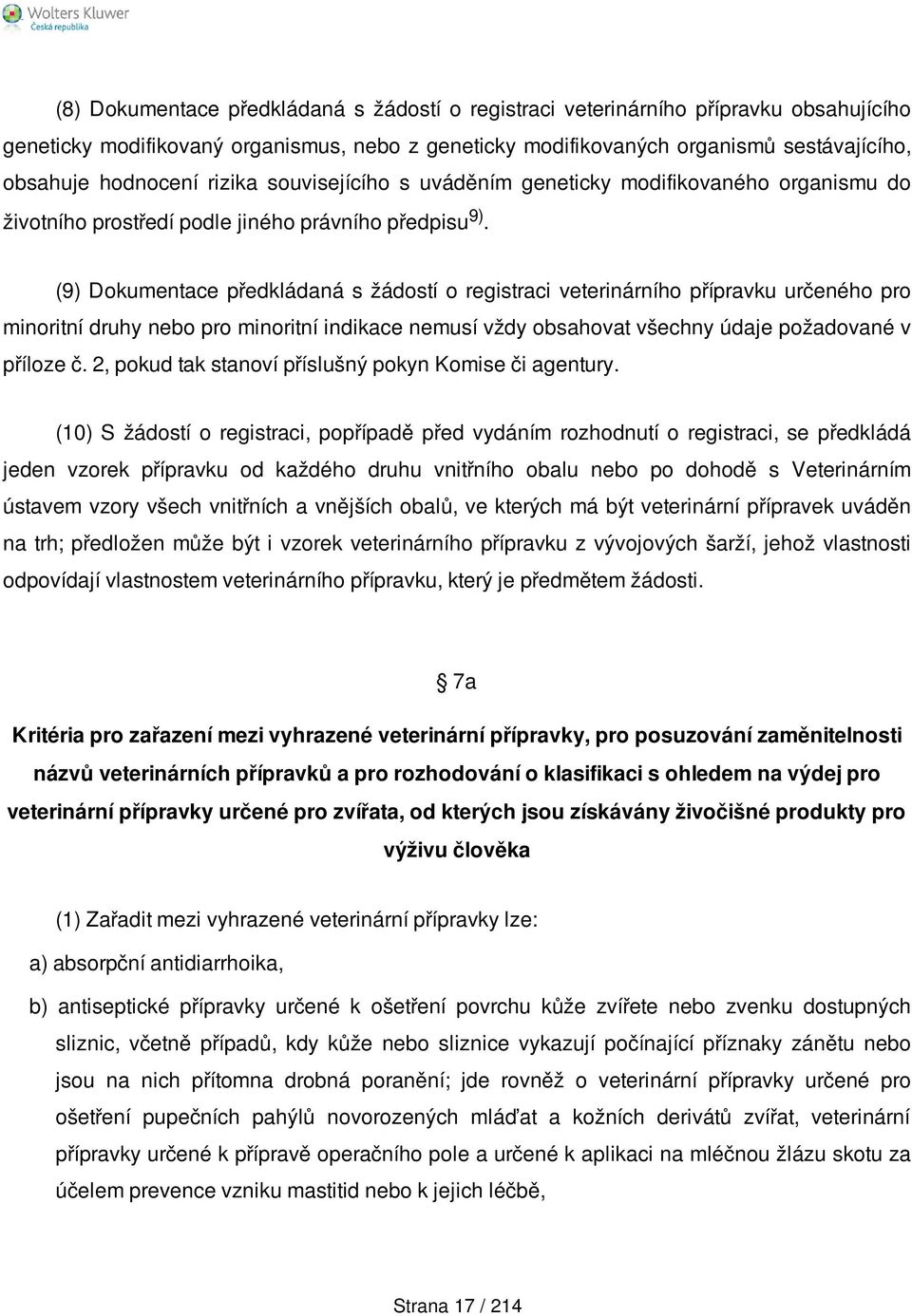 Wolters Kluwer
Česká republika

(8) Dokumentace předkládaná s žádostí o registraci veterinárního přípravku obsahujícího geneticky modifikovaný organismus, nebo z geneticky modifikovaných organismů sestávajícího, obsahuje hodnocení rizika souvisejícího s uváděním geneticky modifikovaného organismu do životního prostředí podle jiného právního předpisu $^{9)}$.

(9) Dokumentace předkládaná s žádostí o registraci veterinárního přípravku určeného pro minoritní druhy nebo pro minoritní indikace nemusí vždy obsahovat všechny údaje požadované v příloze č. 2, pokud tak stanoví příslušný pokyn Komise či agentury.

(10) S žádostí o registraci, popřípadě před vydáním rozhodnutí o registraci, se předkládá jeden vzorek přípravku od každého druhu vnitřního obalu nebo po dohodě s Veterinárním ústavem vzory všech vnitřních a vnějších obalů, ve kterých má být veterinární přípravek uváděn na trh; předložen může být i vzorek veterinárního přípravku z vývojových šarží, jehož vlastnosti odpovídají vlastnostem veterinárního přípravku, který je předmětem žádosti.

§ 7a

Kritéria pro zařazení mezi vyhrazené veterinární přípravky, pro posuzování zaměnitelnosti názvů veterinárních přípravků a pro rozhodování o klasifikaci s ohledem na výdej pro veterinární přípravky určené pro zvířata, od kterých jsou získávány živočišné produkty pro výživu člověka

(1) Zařadit mezi vyhrazené veterinární přípravky lze:

a) absorpční antidiarrhoika,

b) antiseptické přípravky určené k ošetření povrchu kůže zvířete nebo zvenku dostupných sliznic, včetně případů, kdy kůže nebo sliznice vykazují počínající příznaky zánětu nebo jsou na nich přítomna drobná poranění; jde rovněž o veterinární přípravky určené pro ošetření pupečních pahýlů novorozených mláďat a kožních derivátů zvířat, veterinární přípravky určené k přípravě operačního pole a určené k aplikaci na mléčnou žlázu skotu za účelem prevence vzniku mastitid nebo k jejich léčbě,

Strana 17 / 214